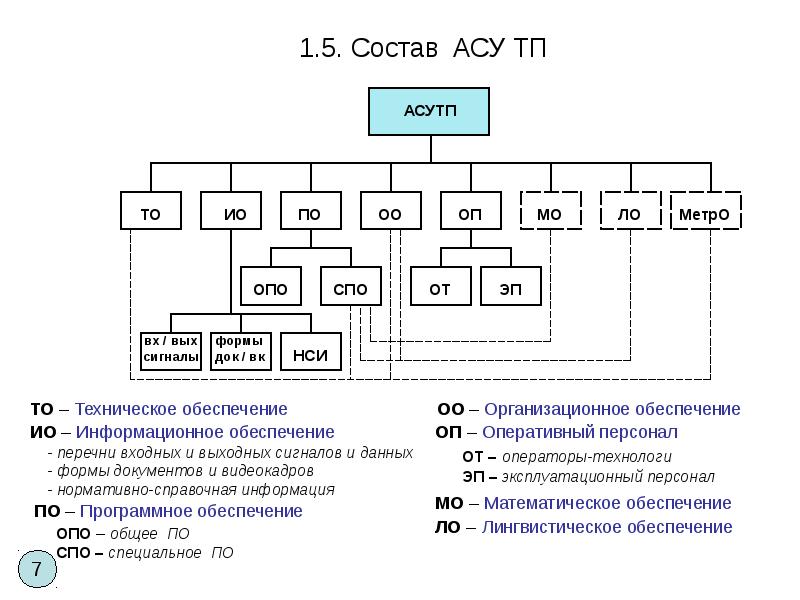 1.5. Состав АСУ ТП

АСУТП

ТО

ИО

ПО

ОО

ОП

МО

ЛО

МетрО

ОПО

СПО

ОТ

ЭП

вх / вых сигналы

формы док / вк

НСИ

ТО – Техническое обеспечение

ИО – Информационное обеспечение

- перечни входных и выходных сигналов и данных
- формы документов и видеокадров
- нормативно-справочная информация

ПО – Программное обеспечение

ОПО – общее ПО
СПО – специальное ПО

ОО – Организационное обеспечение

ОП – Оперативный персонал

ОТ – операторы-технологи
ЭП – эксплуатационный персонал

МО – Математическое обеспечение

ЛО – Лингвистическое обеспечение

7